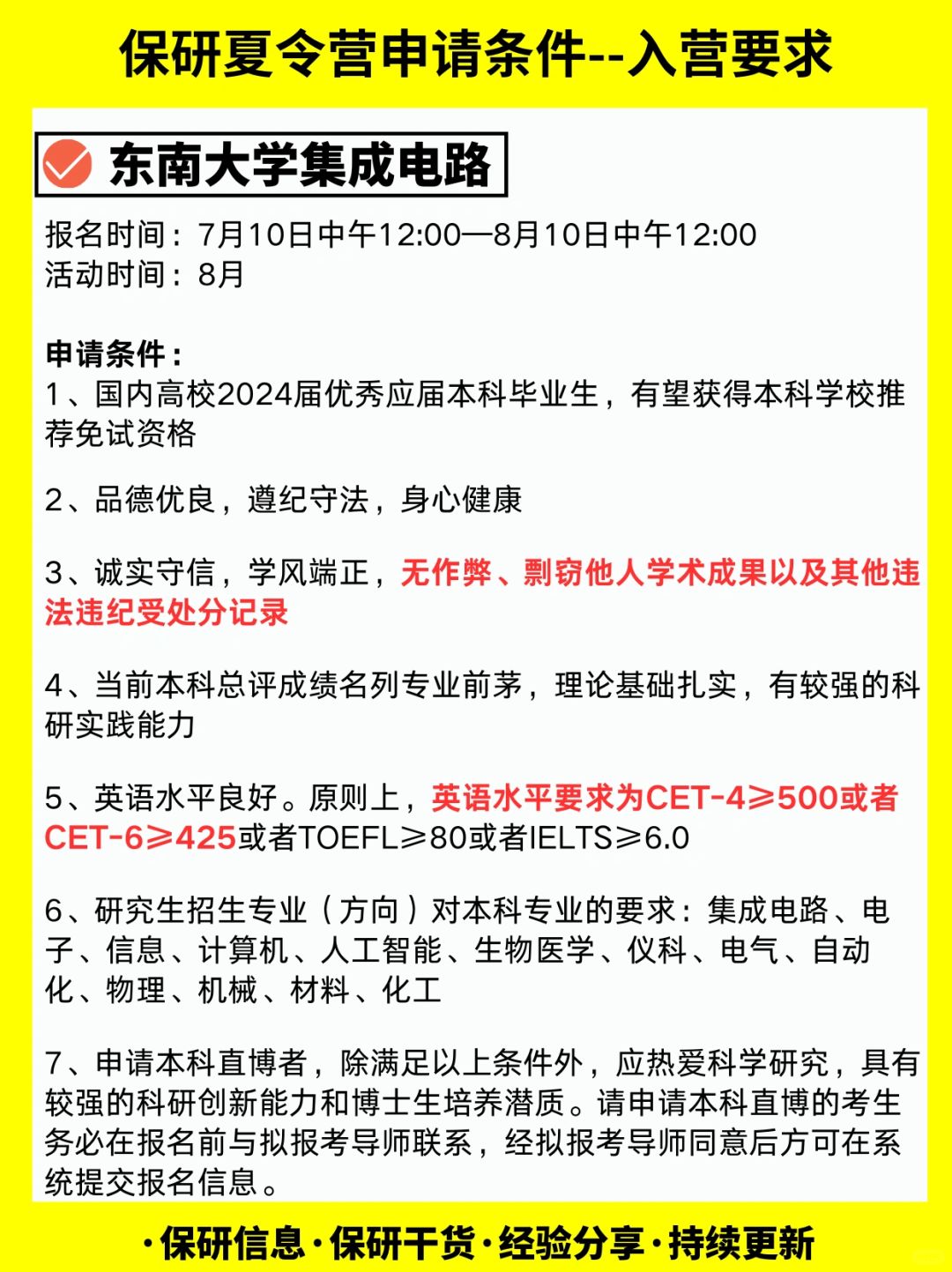 保研夏令营申请条件--入营要求

东南大学集成电路

报名时间：7月10日中午12:00—8月10日中午12:00
活动时间：8月

申请条件：
1、国内高校2024届优秀应届本科毕业生，有望获得本科学校推荐免试资格

2、品德优良，遵纪守法，身心健康

3、诚实守信，学风端正，无作弊、剽窃他人学术成果以及其他违法违纪受处分记录

4、当前本科总评成绩名列专业前茅，理论基础扎实，有较强的科研实践能力

5、英语水平良好。原则上，英语水平要求为CET-4≥500或者CET-6≥425或者TOEFL≥80或者IELTS≥6.0

6、研究生招生专业（方向）对本科专业的要求：集成电路、电子、信息、计算机、人工智能、生物医学、仪科、电气、自动化、物理、机械、材料、化工

7、申请本科直博者，除满足以上条件外，应热爱科学研究，具有较强的科研创新能力和博士生培养潜质。请申请本科直博的考生务必在报名前与拟报考导师联系，经拟报考导师同意后方可在系统提交报名信息。

·保研信息·保研干货·经验分享·持续更新